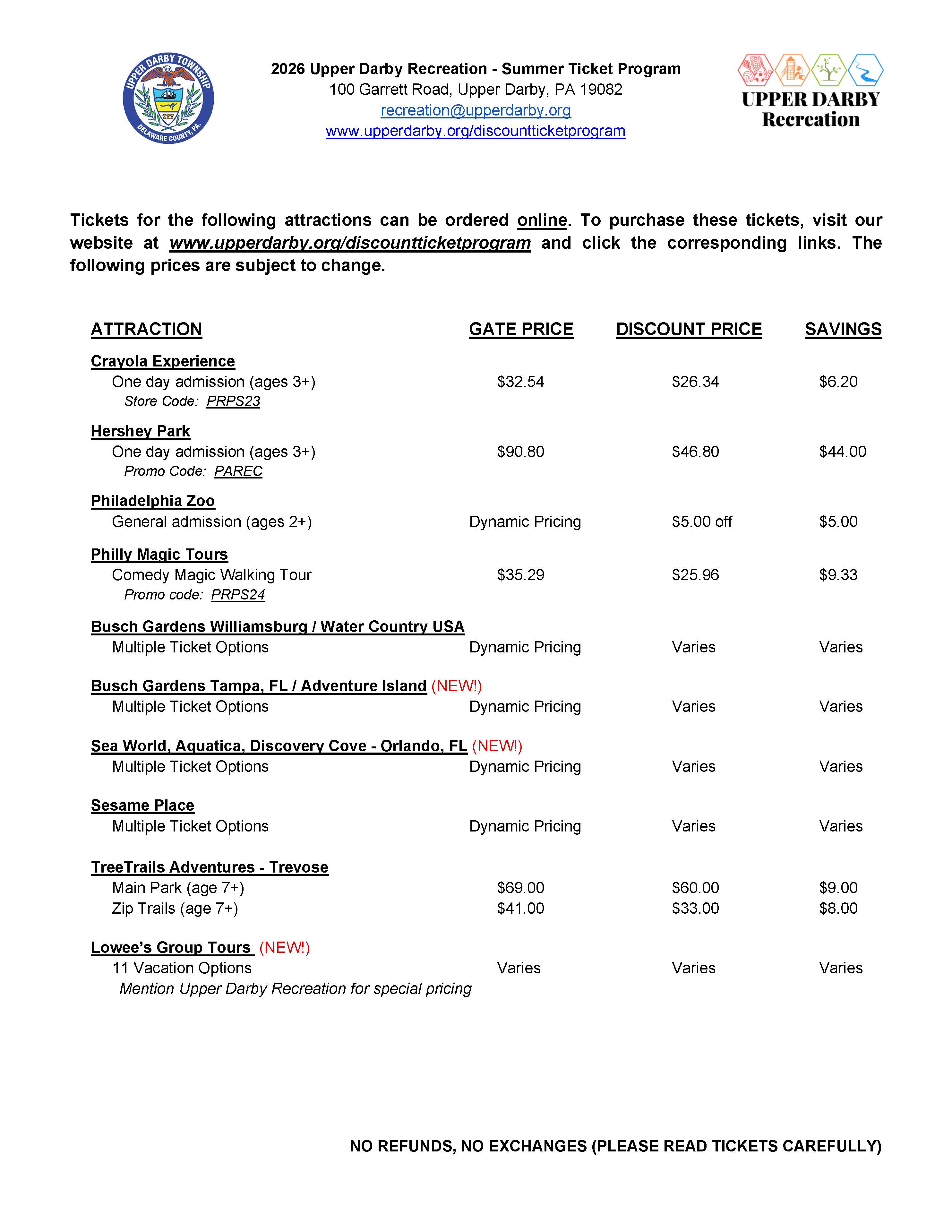 UPPER DARBY TOWNSHIP
DELAWARE COUNTY, PA.

2026 Upper Darby Recreation - Summer Ticket Program
100 Garrett Road, Upper Darby, PA 19082
recreation@upperdarby.org
www.upperdarby.org/discountticketprogram

UPPER DARBY
Recreation

Tickets for the following attractions can be ordered online. To purchase these tickets, visit our website at www.upperdarby.org/discountticketprogram and click the corresponding links. The following prices are subject to change.

| ATTRACTION | GATE PRICE | DISCOUNT PRICE | SAVINGS |
|---|---|---|---|
| Crayola Experience | | | |
| One day admission (ages 3+) | $32.54 | $26.34 | $6.20 |
| Store Code: PRPS23 | | | |
| Hershey Park | | | |
| One day admission (ages 3+) | $90.80 | $46.80 | $44.00 |
| Promo Code: PAREC | | | |
| Philadelphia Zoo | | | |
| General admission (ages 2+) | Dynamic Pricing | $5.00 off | $5.00 |
| Philly Magic Tours | | | |
| Comedy Magic Walking Tour | $35.29 | $25.96 | $9.33 |
| Promo code: PRPS24 | | | |
| Busch Gardens Williamsburg / Water Country USA | | | |
| Multiple Ticket Options | Dynamic Pricing | Varies | Varies |
| Busch Gardens Tampa, FL / Adventure Island (NEW!) | | | |
| Multiple Ticket Options | Dynamic Pricing | Varies | Varies |
| Sea World, Aquatica, Discovery Cove - Orlando, FL (NEW!) | | | |
| Multiple Ticket Options | Dynamic Pricing | Varies | Varies |
| Sesame Place | | | |
| Multiple Ticket Options | Dynamic Pricing | Varies | Varies |
| TreeTrails Adventures - Trevose | | | |
| Main Park (age 7+) | $69.00 | $60.00 | $9.00 |
| Zip Trails (age 7+) | $41.00 | $33.00 | $8.00 |
| Lowee's Group Tours (NEW!) | | | |
| 11 Vacation Options | Varies | Varies | Varies |
| Mention Upper Darby Recreation for special pricing | | | |

NO REFUNDS, NO EXCHANGES (PLEASE READ TICKETS CAREFULLY)